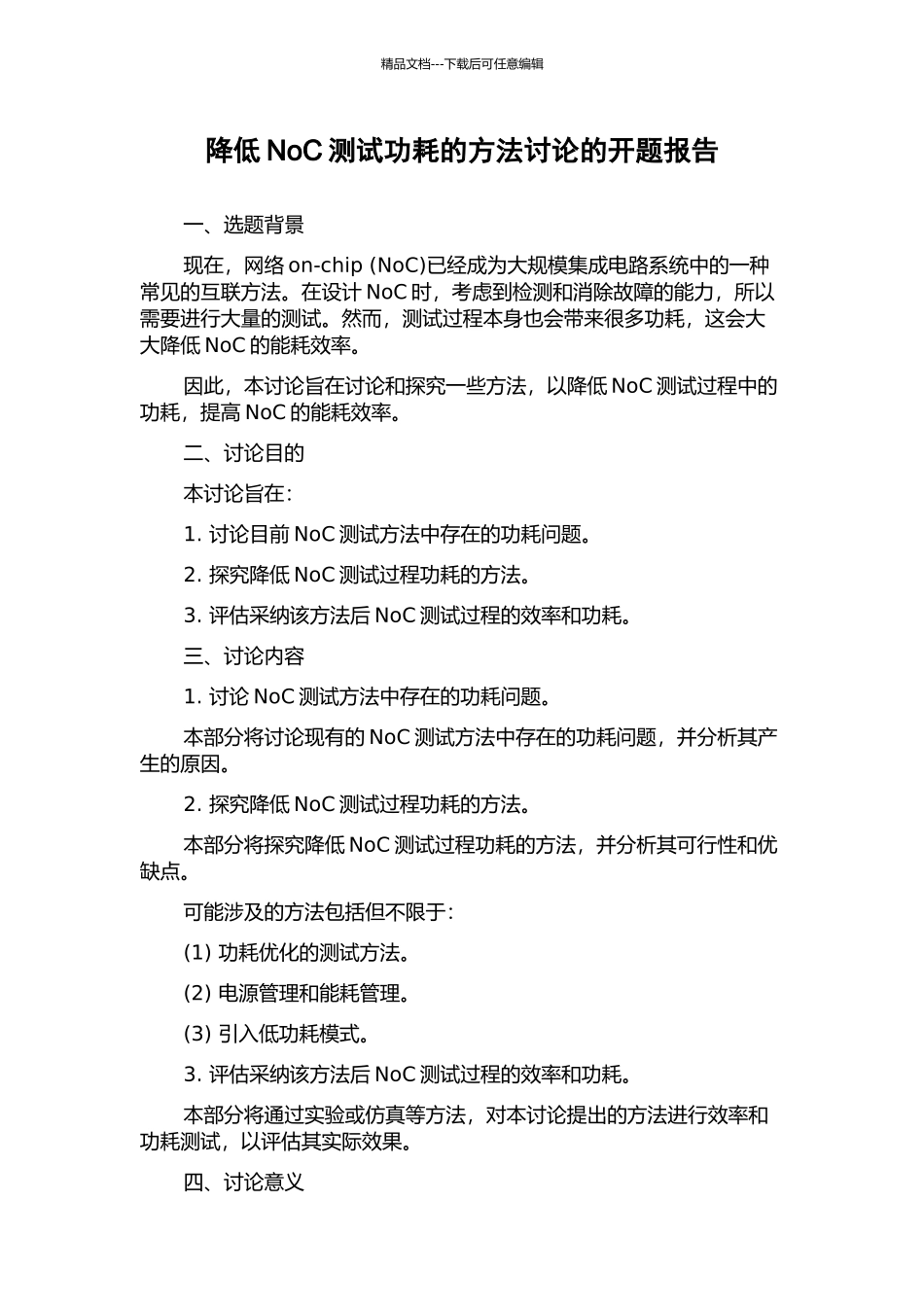 精品文档---下载后可任意编辑

降低 NoC 测试功耗的方法讨论的开题报告

一、选题背景

现在，网络 on-chip (NoC)已经成为大规模集成电路系统中的一种常见的互联方法。在设计 NoC 时，考虑到检测和消除故障的能力，所以需要进行大量的测试。然而，测试过程本身也会带来很多功耗，这会大大降低 NoC 的能耗效率。

因此，本讨论旨在讨论和探究一些方法，以降低 NoC 测试过程中的功耗，提高 NoC 的能耗效率。

二、讨论目的

本讨论旨在：

1. 讨论目前 NoC 测试方法中存在的功耗问题。

2. 探究降低 NoC 测试过程功耗的方法。

3. 评估采纳该方法后 NoC 测试过程的效率和功耗。

三、讨论内容

1. 讨论 NoC 测试方法中存在的功耗问题。

本部分将讨论现有的 NoC 测试方法中存在的功耗问题，并分析其产生的原因。

2. 探究降低 NoC 测试过程功耗的方法。

本部分将探究降低 NoC 测试过程功耗的方法，并分析其可行性和优缺点。

可能涉及的方法包括但不限于：

(1) 功耗优化的测试方法。

(2) 电源管理和能耗管理。

(3) 引入低功耗模式。

3. 评估采纳该方法后 NoC 测试过程的效率和功耗。

本部分将通过实验或仿真等方法，对本讨论提出的方法进行效率和功耗测试，以评估其实际效果。

四、讨论意义